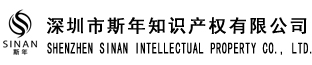 SINAN
斯年

深圳市斯年知识产权有限公司
SHENZHEN SINAN INTELLECTUAL PROPERTY CO., LTD.